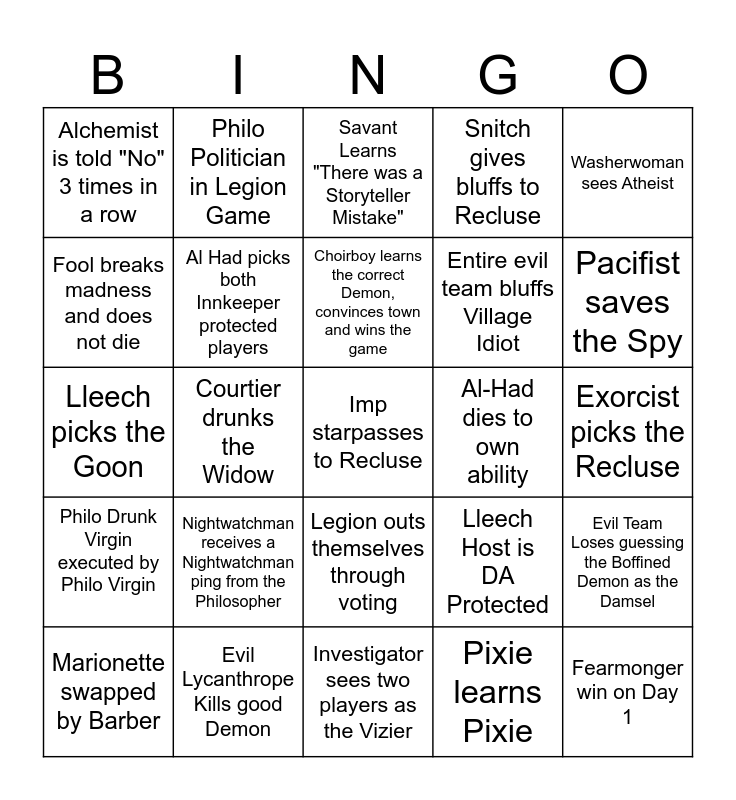 | B | I | N | G | O |
|---|---|---|---|---|
| Alchemist is told "No" 3 times in a row | Philo Politician in Legion Game | Savant Learns "There was a Storyteller Mistake" | Snitch gives bluffs to Recluse | Washerwoman sees Atheist |
| Fool breaks madness and does not die | Al Had picks both Innkeeper protected players | Choirboy learns the correct Demon, convinces town and wins the game | Entire evil team bluffs Village Idiot | Pacifist saves the Spy |
| Lleech picks the Goon | Courtier drunks the Widow | Imp starpasses to Recluse | Al-Had dies to own ability | Exorcist picks the Recluse |
| Philo Drunk Virgin executed by Philo Virgin | Nightwatchman receives a Nightwatchman ping from the Philosopher | Legion outs themselves through voting | Lleech Host is DA Protected | Evil Team Loses guessing the Boffined Demon as the Damsel |
| Marionette swapped by Barber | Evil Lycanthrope Kills good Demon | Investigator sees two players as the Vizier | Pixie learns Pixie | Fearmonger win on Day 1 |